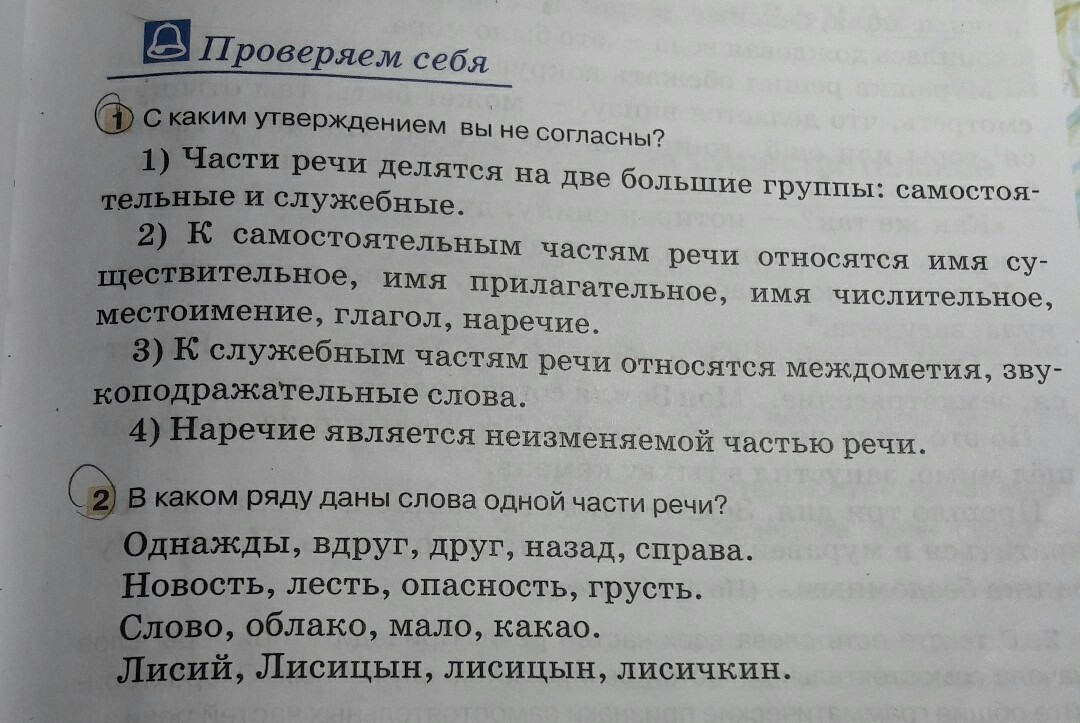 Проверяем себя

1 С каким утверждением вы не согласны?

1) Части речи делятся на две большие группы: самостоятельные и служебные.

2) К самостоятельным частям речи относятся имя существительное, имя прилагательное, имя числительное, местоимение, глагол, наречие.

3) К служебным частям речи относятся междометия, звукоподражательные слова.

4) Наречие является неизменяемой частью речи.

2 В каком ряду даны слова одной части речи?

Однажды, вдруг, друг, назад, справа.
Новость, лесть, опасность, грусть.
Слово, облако, мало, какао.
Лисий, Лисицын, лисицын, лисичкин.